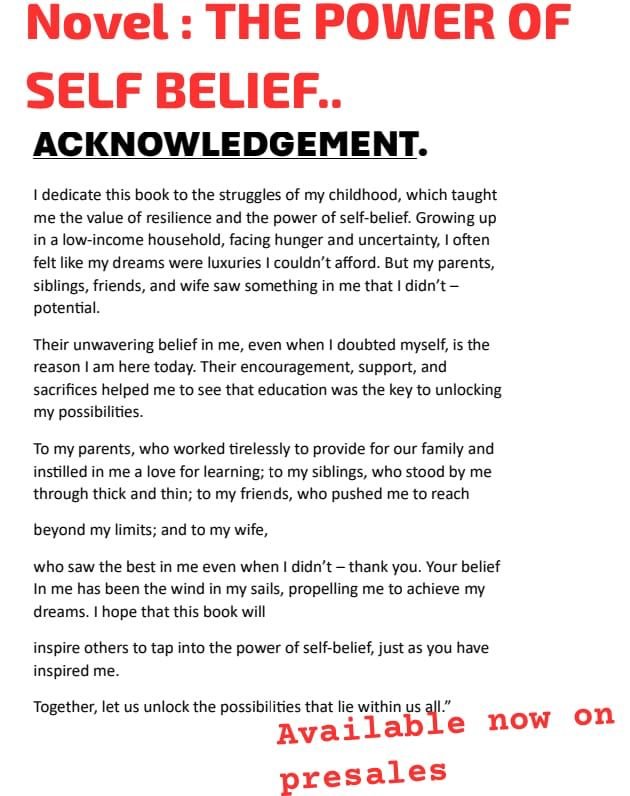 Novel : THE POWER OF SELF BELIEF..

ACKNOWLEDGEMENT.

I dedicate this book to the struggles of my childhood, which taught me the value of resilience and the power of self-belief. Growing up in a low-income household, facing hunger and uncertainty, I often felt like my dreams were luxuries I couldn't afford. But my parents, siblings, friends, and wife saw something in me that I didn't – potential.

Their unwavering belief in me, even when I doubted myself, is the reason I am here today. Their encouragement, support, and sacrifices helped me to see that education was the key to unlocking my possibilities.

To my parents, who worked tirelessly to provide for our family and instilled in me a love for learning; to my siblings, who stood by me through thick and thin; to my friends, who pushed me to reach

beyond my limits; and to my wife,

who saw the best in me even when I didn't – thank you. Your belief In me has been the wind in my sails, propelling me to achieve my dreams. I hope that this book will

inspire others to tap into the power of self-belief, just as you have inspired me.

Together, let us unlock the possibilities that lie within us all."

Available now on presales